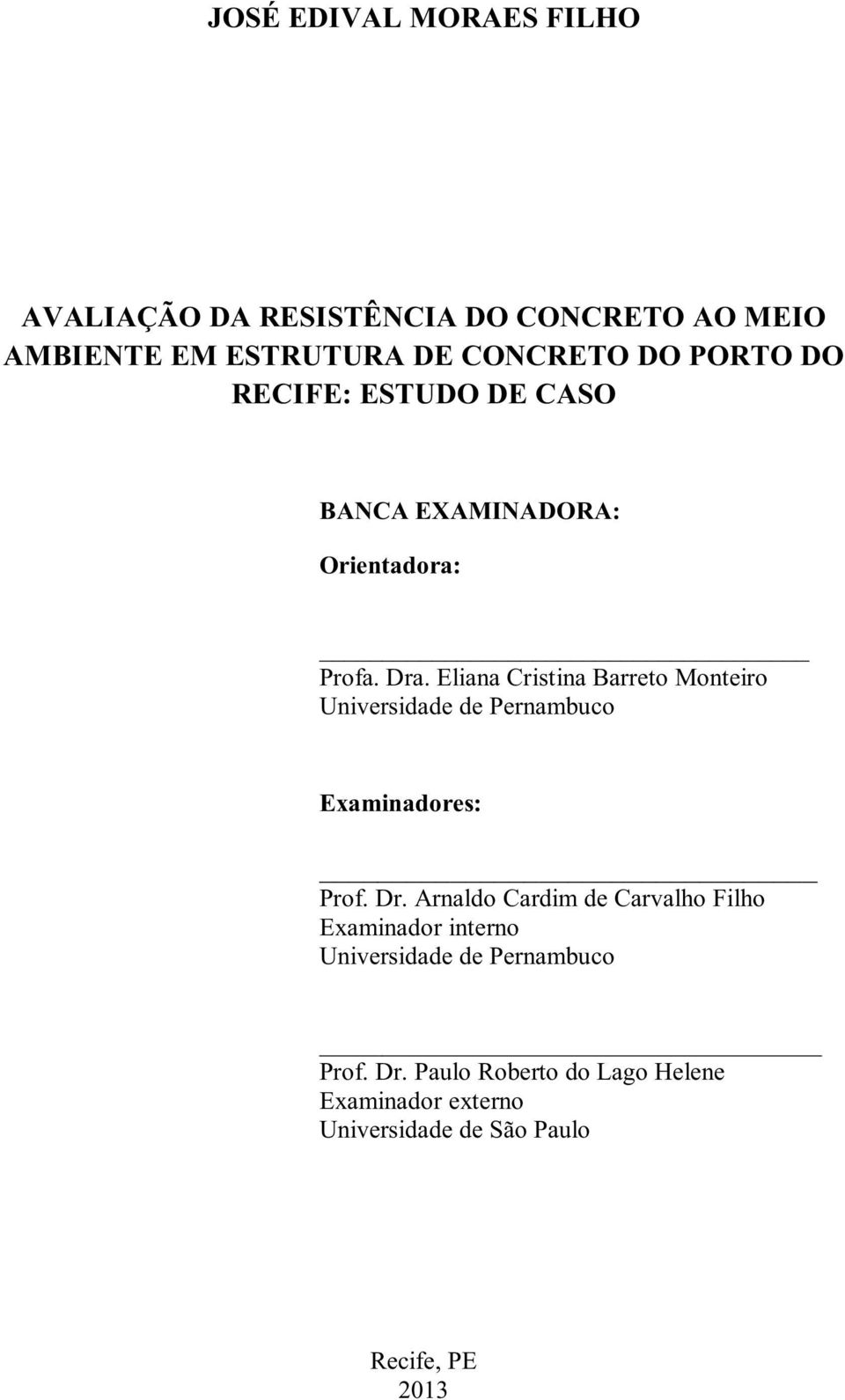 JOSÉ EDIVAL MORAES FILHO

AVALIAÇÃO DA RESISTÊNCIA DO CONCRETO AO MEIO AMBIENTE EM ESTRUTURA DE CONCRETO DO PORTO DO RECIFE: ESTUDO DE CASO

BANCA EXAMINADORA:

Orientadora:

Profa. Dra. Eliana Cristina Barreto Monteiro
Universidade de Pernambuco

Examinadores:

Prof. Dr. Arnaldo Cardim de Carvalho Filho
Examinador interno
Universidade de Pernambuco

Prof. Dr. Paulo Roberto do Lago Helene
Examinador externo
Universidade de São Paulo

Recife, PE
2013